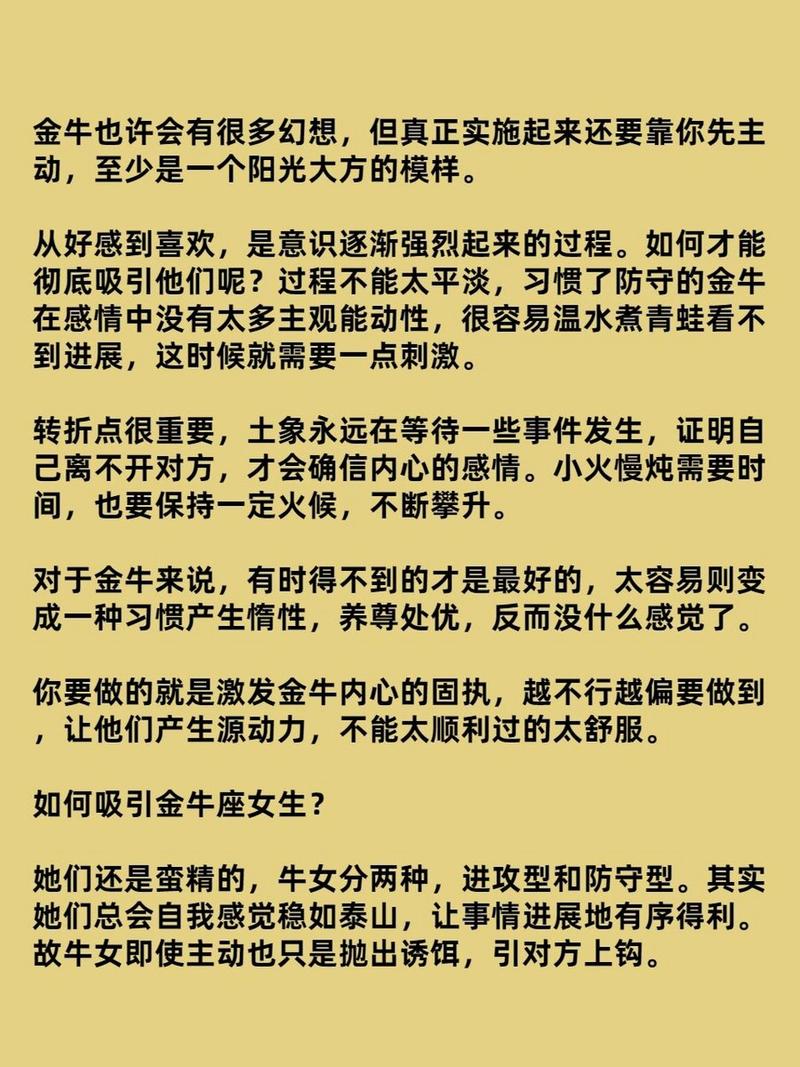 金牛也许会有很多幻想，但真正实施起来还要靠你先主动，至少是一个阳光大方的模样。

从好感到喜欢，是意识逐渐强烈起来的过程。如何才能彻底吸引他们呢？过程不能太平淡，习惯了防守的金牛在感情中没有太多主观能动性，很容易温水煮青蛙看不到进展，这时候就需要一点刺激。

转折点很重要，土象永远在等待一些事件发生，证明自己离不开对方，才会确信内心的感情。小火慢炖需要时间，也要保持一定火候，不断攀升。

对于金牛来说，有时得不到的才是最好的，太容易则变成一种习惯产生惰性，养尊处优，反而没什么感觉了。

你要做的就是激发金牛内心的固执，越不行越偏要做到，让他们产生源动力，不能太顺利过的太舒服。

如何吸引金牛座女生？

她们还是蛮精的，牛女分两种，进攻型和防守型。其实她们总会自我感觉稳如泰山，让事情进展地有序得利。故牛女即使主动也只是抛出诱饵，引对方上钩。